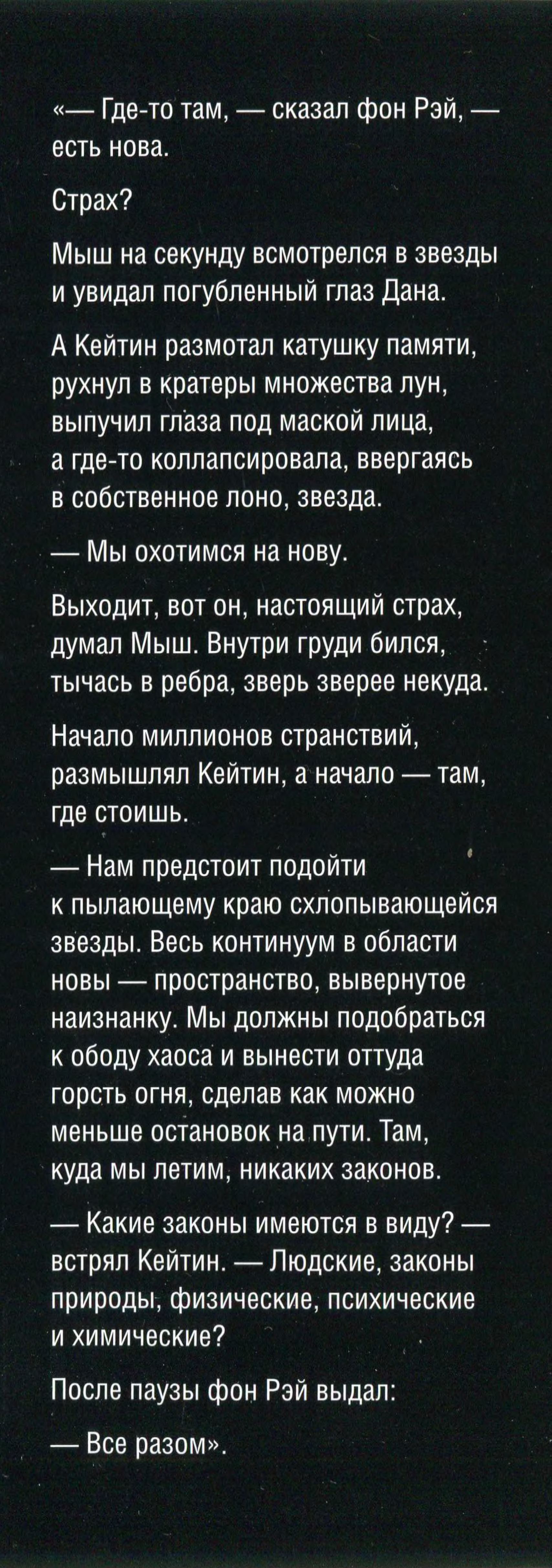 «— Где-то там, — сказал фон Рэй, — есть нова.

Страх?

Мыш на секунду всмотрелся в звезды и увидал погубленный глаз Дана.

А Кейтин размотал катушку памяти, рухнул в кратеры множества лун, выпучил глаза под маской лица, а где-то коллапсировала, ввергаясь в собственное лоно, звезда.

— Мы охотимся на нову.

Выходит, вот он, настоящий страх, думал Мыш. Внутри груди бился, тычась в ребра, зверь зверее некуда.

Начало миллионов странствий, размышлял Кейтин, а начало — там, где стоишь.

— Нам предстоит подойти к пылающему краю схлопывающейся звезды. Весь континуум в области новы — пространство, вывернутое наизнанку. Мы должны подобраться к ободу хаоса и вынести оттуда горсть огня, сделав как можно меньше остановок на пути. Там, куда мы летим, никаких законов.

— Какие законы имеются в виду? — встрял Кейтин. — Людские, законы природы, физические, психические и химические?

После паузы фон Рэй выдал:

— Все разом».